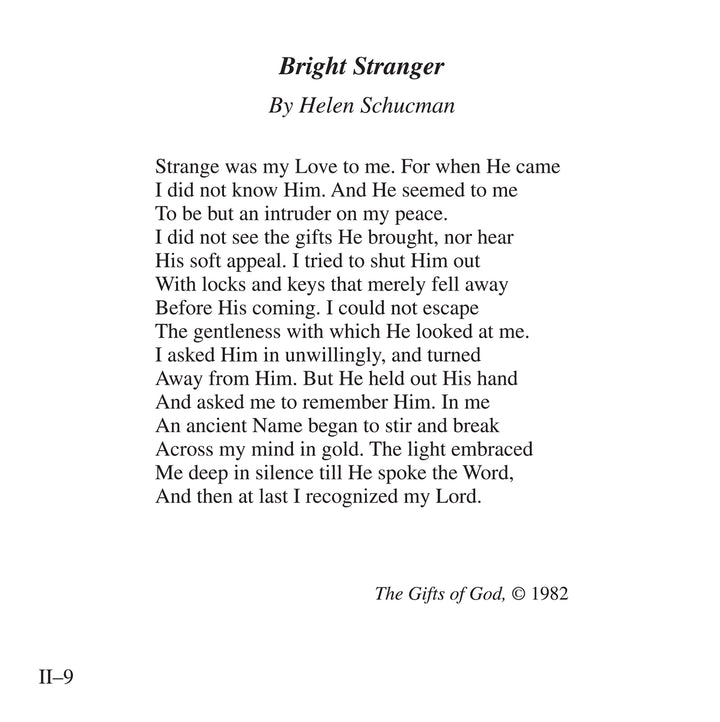 Bright Stranger

By Helen Schucman

Strange was my Love to me. For when He came
I did not know Him. And He seemed to me
To be but an intruder on my peace.
I did not see the gifts He brought, nor hear
His soft appeal. I tried to shut Him out
With locks and keys that merely fell away
Before His coming. I could not escape
The gentleness with which He looked at me.
I asked Him in unwillingly, and turned
Away from Him. But He held out His hand
And asked me to remember Him. In me
An ancient Name began to stir and break
Across my mind in gold. The light embraced
Me deep in silence till He spoke the Word,
And then at last I recognized my Lord.

The Gifts of God, © 1982

II–9